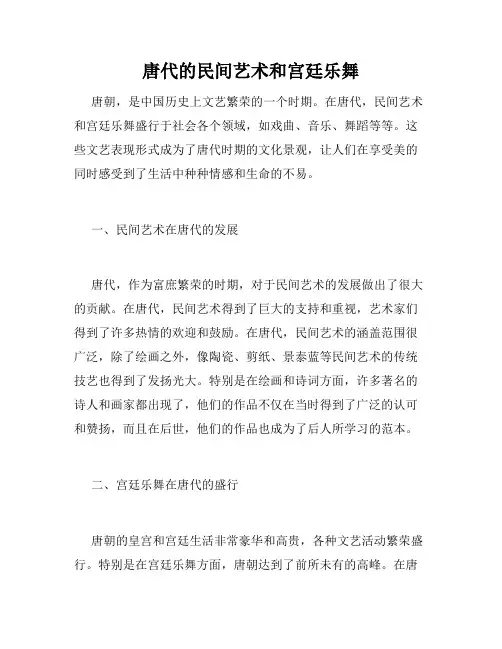 唐代的民间艺术和宫廷乐舞

唐朝，是中国历史上文艺繁荣的一个时期。在唐代，民间艺术和宫廷乐舞盛行于社会各个领域，如戏曲、音乐、舞蹈等等。这些文艺表现形式成为了唐代时期的文化景观，让人们在享受美的同时感受到了生活中种种情感和生命的不易。

一、民间艺术在唐代的发展

唐代，作为富庶繁荣的时期，对于民间艺术的发展做出了很大的贡献。在唐代，民间艺术得到了巨大的支持和重视，艺术家们得到了许多热情的欢迎和鼓励。在唐代，民间艺术的涵盖范围很广泛，除了绘画之外，像陶瓷、剪纸、景泰蓝等民间艺术的传统技艺也得到了发扬光大。特别是在绘画和诗词方面，许多著名的诗人和画家都出现了，他们的作品不仅在当时得到了广泛的认可和赞扬，而且在后世，他们的作品也成为了后人所学习的范本。

二、宫廷乐舞在唐代的盛行

唐朝的皇宫和宫廷生活非常豪华和高贵，各种文艺活动繁荣盛行。特别是在宫廷乐舞方面，唐朝达到了前所未有的高峰。在唐